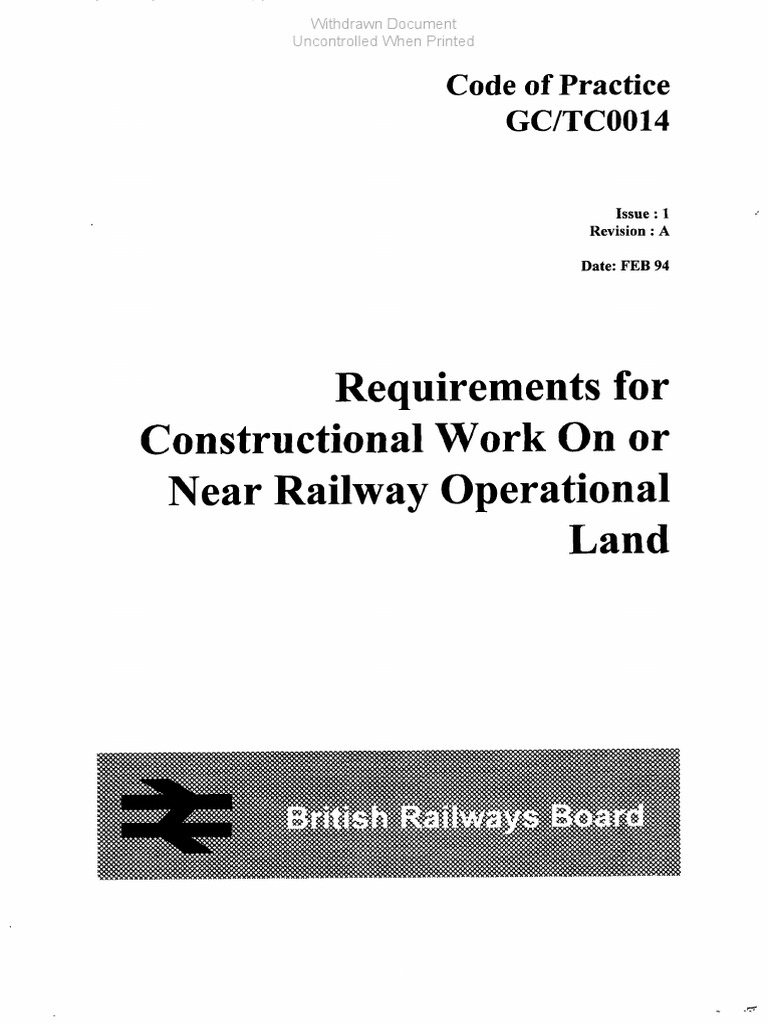 Withdrawn Document
Uncontrolled When Printed

Code of Practice
GC/TC0014

Issue : 1
Revision : A

Date: FEB 94

Requirements for Constructional Work On or Near Railway Operational Land

British Railways Board